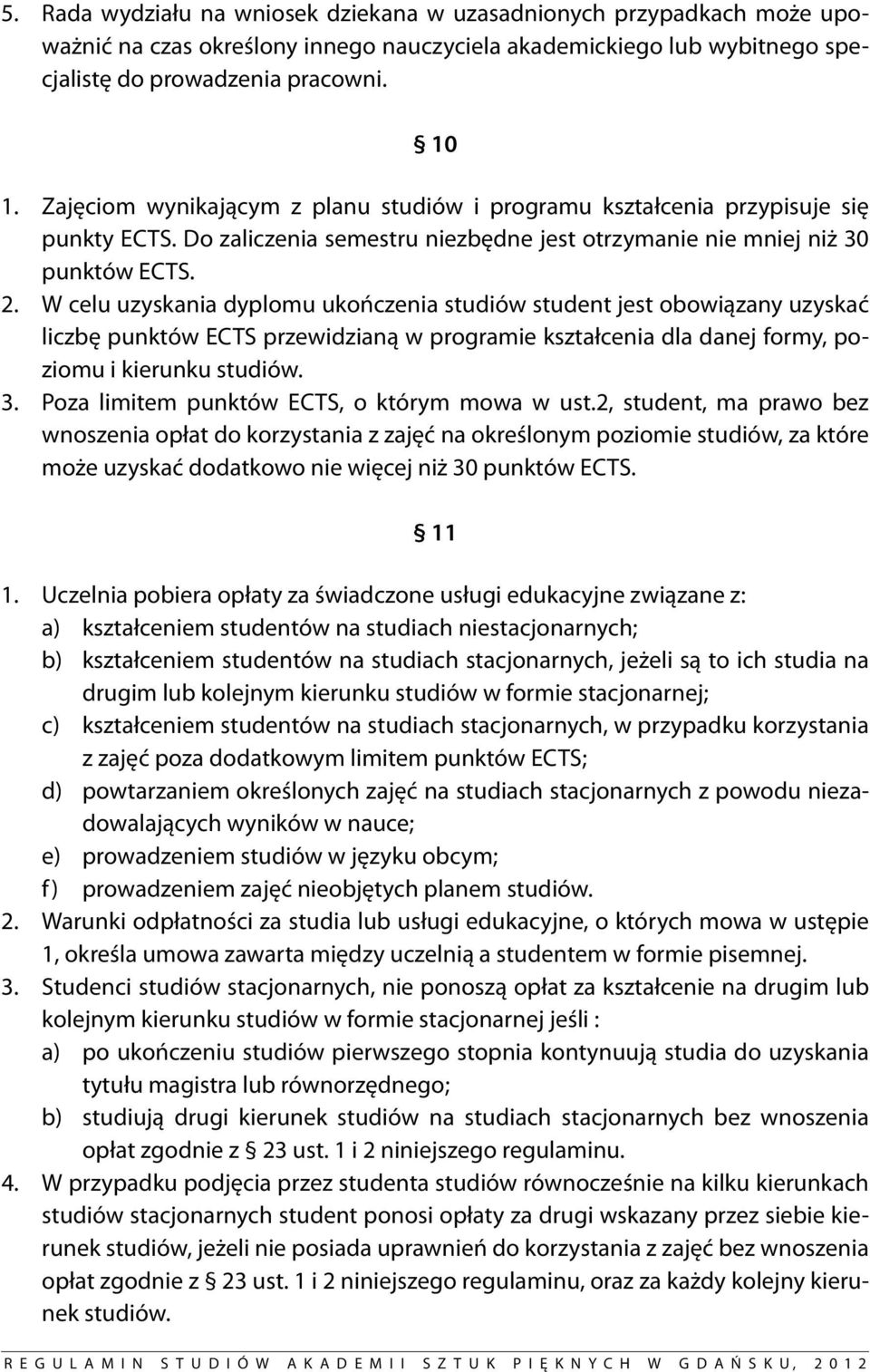 5. Rada wydziału na wniosek dziekana w uzasadnionych przypadkach może upoważnić na czas określony innego nauczyciela akademickiego lub wybitnego specjalistę do prowadzenia pracowni.

§ 10

1. Zajęciom wynikającym z planu studiów i programu kształcenia przypisuje się punkty ECTS. Do zaliczenia semestru niezbędne jest otrzymanie nie mniej niż 30 punktów ECTS.
2. W celu uzyskania dyplomu ukończenia studiów student jest obowiązany uzyskać liczbę punktów ECTS przewidzianą w programie kształcenia dla danej formy, poziomu i kierunku studiów.
3. Poza limitem punktów ECTS, o którym mowa w ust.2, student, ma prawo bez wnoszenia opłat do korzystania z zajęć na określonym poziomie studiów, za które może uzyskać dodatkowo nie więcej niż 30 punktów ECTS.

§ 11

1. Uczelnia pobiera opłaty za świadczone usługi edukacyjne związane z:
a) kształceniem studentów na studiach niestacjonarnych;
b) kształceniem studentów na studiach stacjonarnych, jeżeli są to ich studia na drugim lub kolejnym kierunku studiów w formie stacjonarnej;
c) kształceniem studentów na studiach stacjonarnych, w przypadku korzystania z zajęć poza dodatkowym limitem punktów ECTS;
d) powtarzaniem określonych zajęć na studiach stacjonarnych z powodu niezadowalających wyników w nauce;
e) prowadzeniem studiów w języku obcym;
f) prowadzeniem zajęć nieobjętych planem studiów.
2. Warunki odpłatności za studia lub usługi edukacyjne, o których mowa w ustępie 1, określa umowa zawarta między uczelnią a studentem w formie pisemnej.
3. Studenci studiów stacjonarnych, nie ponoszą opłat za kształcenie na drugim lub kolejnym kierunku studiów w formie stacjonarnej jeśli :
a) po ukończeniu studiów pierwszego stopnia kontynuują studia do uzyskania tytułu magistra lub równorzędnego;
b) studiują drugi kierunek studiów na studiach stacjonarnych bez wnoszenia opłat zgodnie z § 23 ust. 1 i 2 niniejszego regulaminu.
4. W przypadku podjęcia przez studenta studiów równocześnie na kilku kierunkach studiów stacjonarnych student ponosi opłaty za drugi wskazany przez siebie kierunek studiów, jeżeli nie posiada uprawnień do korzystania z zajęć bez wnoszenia opłat zgodnie z § 23 ust. 1 i 2 niniejszego regulaminu, oraz za każdy kolejny kierunek studiów.

REGULAMIN STUDIÓW AKADEMII SZTUK PIĘKNYCH W GDAŃSKU, 2012